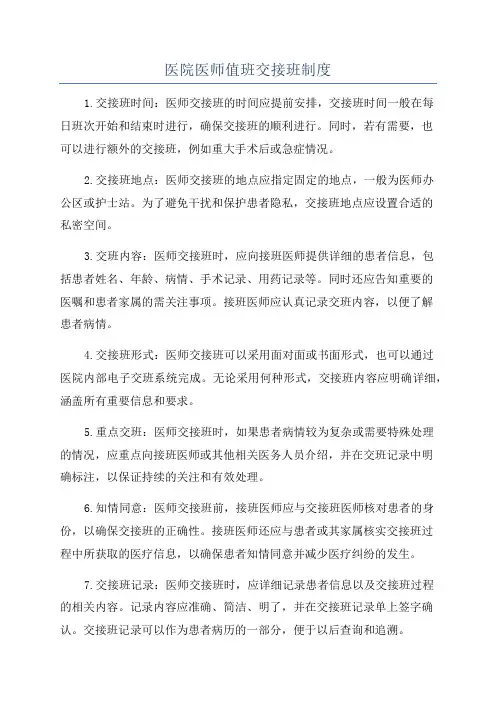 医院医师值班交接班制度

1.交接班时间：医师交接班的时间应提前安排，交接班时间一般在每日班次开始和结束时进行，确保交接班的顺利进行。同时，若有需要，也可以进行额外的交接班，例如重大手术后或急症情况。

2.交接班地点：医师交接班的地点应指定固定的地点，一般为医师办公区或护士站。为了避免干扰和保护患者隐私，交接班地点应设置合适的私密空间。

3.交班内容：医师交接班时，应向接班医师提供详细的患者信息，包括患者姓名、年龄、病情、手术记录、用药记录等。同时还应告知重要的医嘱和患者家属的需关注事项。接班医师应认真记录交班内容，以便了解患者病情。

4.交接班形式：医师交接班可以采用面对面或书面形式，也可以通过医院内部电子交班系统完成。无论采用何种形式，交接班内容应明确详细，涵盖所有重要信息和要求。

5.重点交班：医师交接班时，如果患者病情较为复杂或需要特殊处理的情况，应重点向接班医师或其他相关医务人员介绍，并在交班记录中明确标注，以保证持续的关注和有效处理。

6.知情同意：医师交接班前，接班医师应与交接班医师核对患者的身份，以确保交接班的正确性。接班医师还应与患者或其家属核实交接班过程中所获取的医疗信息，以确保患者知情同意并减少医疗纠纷的发生。

7.交接班记录：医师交接班时，应详细记录患者信息以及交接班过程的相关内容。记录内容应准确、简洁、明了，并在交接班记录单上签字确认。交接班记录可以作为患者病历的一部分，便于以后查询和追溯。